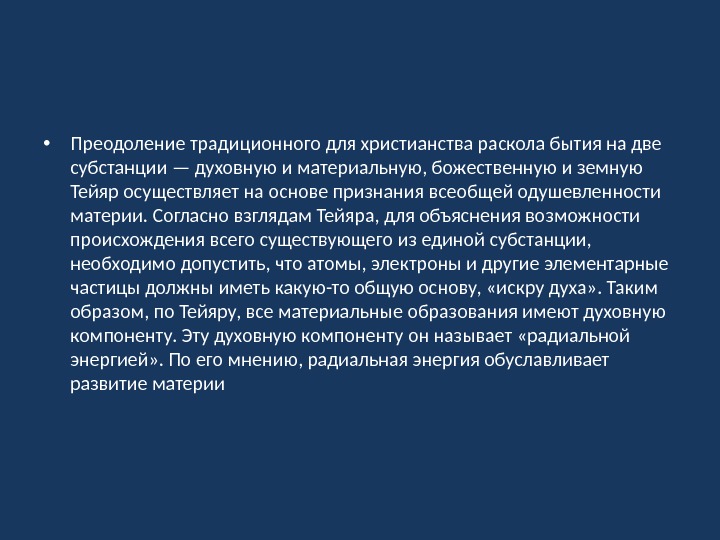 • Преодоление традиционного для христианства раскола бытия на две субстанции — духовную и материальную, божественную и земную Тейяр осуществляет на основе признания всеобщей одушевленности материи. Согласно взглядам Тейяра, для объяснения возможности происхождения всего существующего из единой субстанции, необходимо допустить, что атомы, электроны и другие элементарные частицы должны иметь какую-то общую основу, «искру духа». Таким образом, по Тейяру, все материальные образования имеют духовную компоненту. Эту духовную компоненту он называет «радиальной энергией». По его мнению, радиальная энергия обуславливает развитие материи